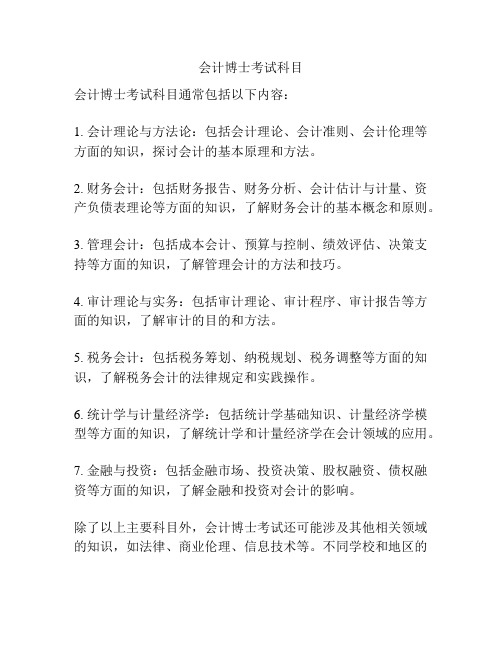 会计博士考试科目

会计博士考试科目通常包括以下内容：

1. 会计理论与方法论：包括会计理论、会计准则、会计伦理等方面的知识，探讨会计的基本原理和方法。

2. 财务会计：包括财务报告、财务分析、会计估计与计量、资产负债表理论等方面的知识，了解财务会计的基本概念和原则。

3. 管理会计：包括成本会计、预算与控制、绩效评估、决策支持等方面的知识，了解管理会计的方法和技巧。

4. 审计理论与实务：包括审计理论、审计程序、审计报告等方面的知识，了解审计的目的和方法。

5. 税务会计：包括税务筹划、纳税规划、税务调整等方面的知识，了解税务会计的法律规定和实践操作。

6. 统计学与计量经济学：包括统计学基础知识、计量经济学模型等方面的知识，了解统计学和计量经济学在会计领域的应用。

7. 金融与投资：包括金融市场、投资决策、股权融资、债权融资等方面的知识，了解金融和投资对会计的影响。

除了以上主要科目外，会计博士考试还可能涉及其他相关领域的知识，如法律、商业伦理、信息技术等。不同学校和地区的